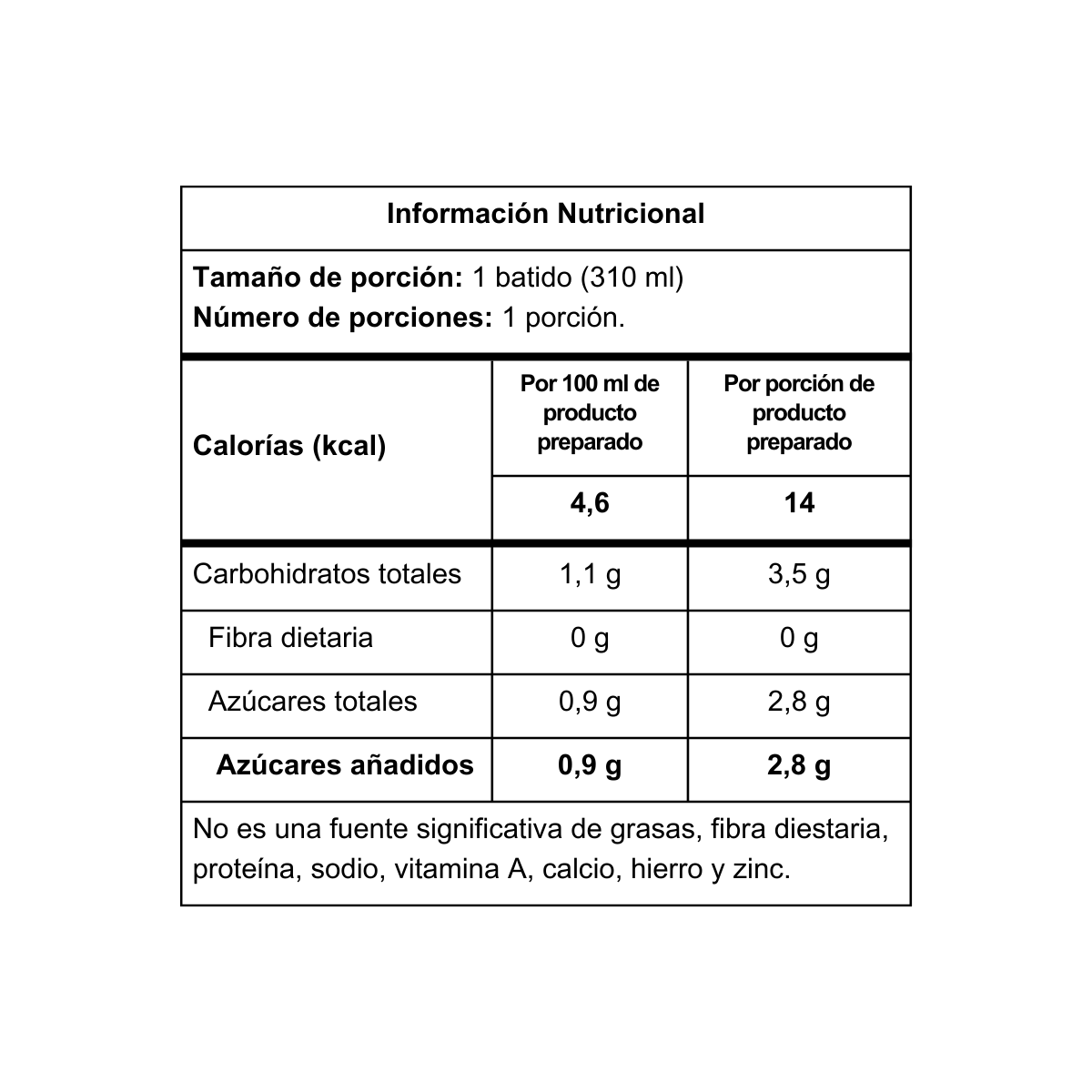 Información Nutricional

Tamaño de porción: 1 batido (310 ml)
Número de porciones: 1 porción.

| Calorías (kcal) | Por 100 ml de producto preparado | Por porción de producto preparado |
|---|---|---|
| | 4,6 | 14 |
| Carbohidratos totales | 1,1 g | 3,5 g |
| Fibra dietaria | 0 g | 0 g |
| Azúcares totales | 0,9 g | 2,8 g |
| Azúcares añadidos | 0,9 g | 2,8 g |

No es una fuente significativa de grasas, fibra diestaria, proteína, sodio, vitamina A, calcio, hierro y zinc.